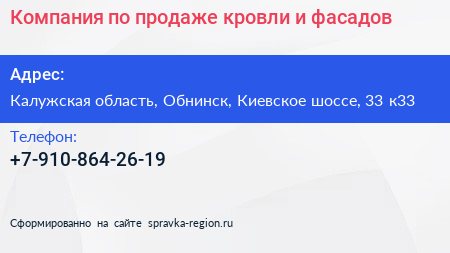 Компания по продаже кровли и фасадов

Адрес:
Калужская область, Обнинск, Киевское шоссе, 33 к33

Телефон:
+7-910-864-26-19

Сформированно на сайте spravka-region.ru